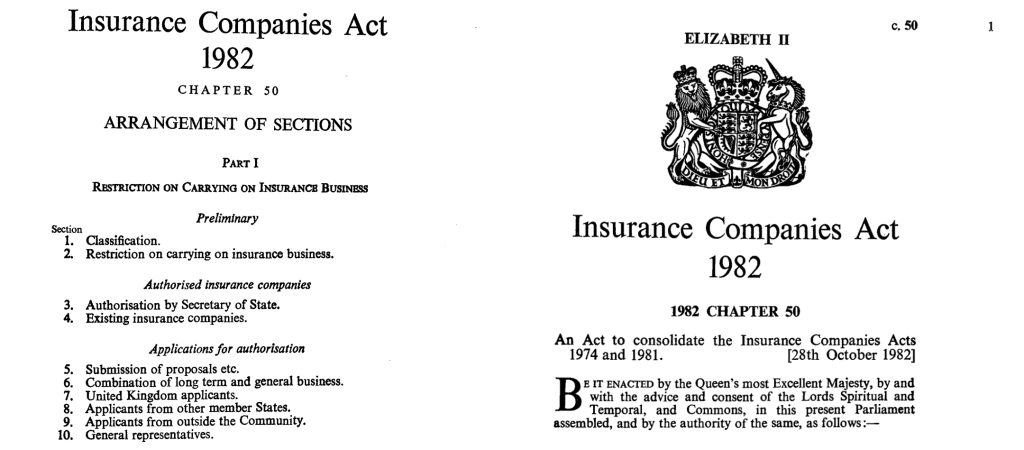 Insurance Companies Act 1982

CHAPTER 50

ARRANGEMENT OF SECTIONS

PART I

RESTRICTION ON CARRYING ON INSURANCE BUSINESS

Preliminary

Section
1. Classification.
2. Restriction on carrying on insurance business.

Authorised insurance companies

3. Authorisation by Secretary of State.
4. Existing insurance companies.

Applications for authorisation

5. Submission of proposals etc.
6. Combination of long term and general business.
7. United Kingdom applicants.
8. Applicants from other member States.
9. Applicants from outside the Community.
10. General representatives.

c. 50

1

ELIZABETH II

DIEU ET MON DROIT

Insurance Companies Act 1982

1982 CHAPTER 50

An Act to consolidate the Insurance Companies Acts 1974 and 1981. [28th October 1982]

BE IT ENACTED by the Queen's most Excellent Majesty, by and with the advice and consent of the Lords Spiritual and Temporal, and Commons, in this present Parliament assembled, and by the authority of the same, as follows:—